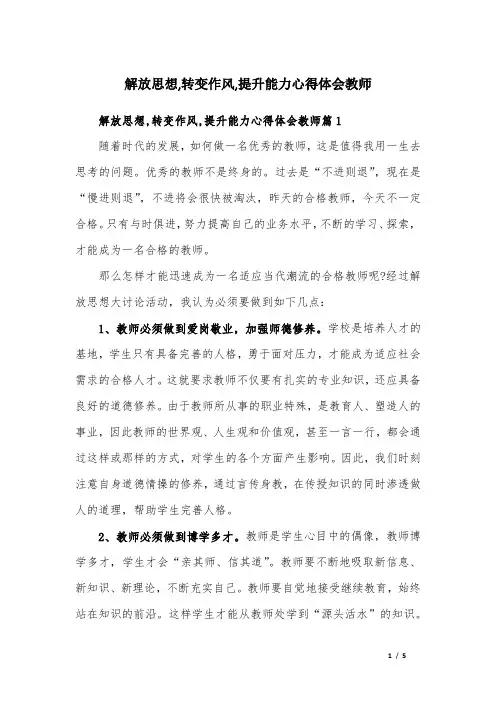 解放思想,转变作风,提升能力心得体会教师

解放思想,转变作风,提升能力心得体会教师篇1

随着时代的发展，如何做一名优秀的教师，这是值得我用一生去思考的问题。优秀的教师不是终身的。过去是“不进则退”，现在是“慢进则退”，不进将会很快被淘汰，昨天的合格教师，今天不一定合格。只有与时俱进，努力提高自己的业务水平，不断的学习、探索，才能成为一名合格的教师。

那么怎样才能迅速成为一名适应当代潮流的合格教师呢?经过解放思想大讨论活动，我认为必须要做到如下几点：

1、教师必须做到爱岗敬业，加强师德修养。学校是培养人才的基地，学生只有具备完善的人格，勇于面对压力，才能成为适应社会需求的合格人才。这就要求教师不仅要有扎实的专业知识，还应具备良好的道德修养。由于教师所从事的职业特殊，是教育人、塑造人的事业，因此教师的世界观、人生观和价值观，甚至一言一行，都会通过这样或那样的方式，对学生的各个方面产生影响。因此，我们时刻注意自身道德情操的修养，通过言传身教，在传授知识的同时渗透做人的道理，帮助学生完善人格。

2、教师必须做到博学多才。教师是学生心目中的偶像，教师博学多才，学生才会“亲其师、信其道”。教师要不断地吸取新信息、新知识、新理论，不断充实自己。教师要自觉地接受继续教育，始终站在知识的前沿。这样学生才能从教师处学到“源头活水”的知识。

1 / 5